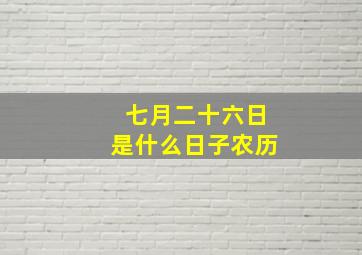 七月二十六日
是什么日子农历